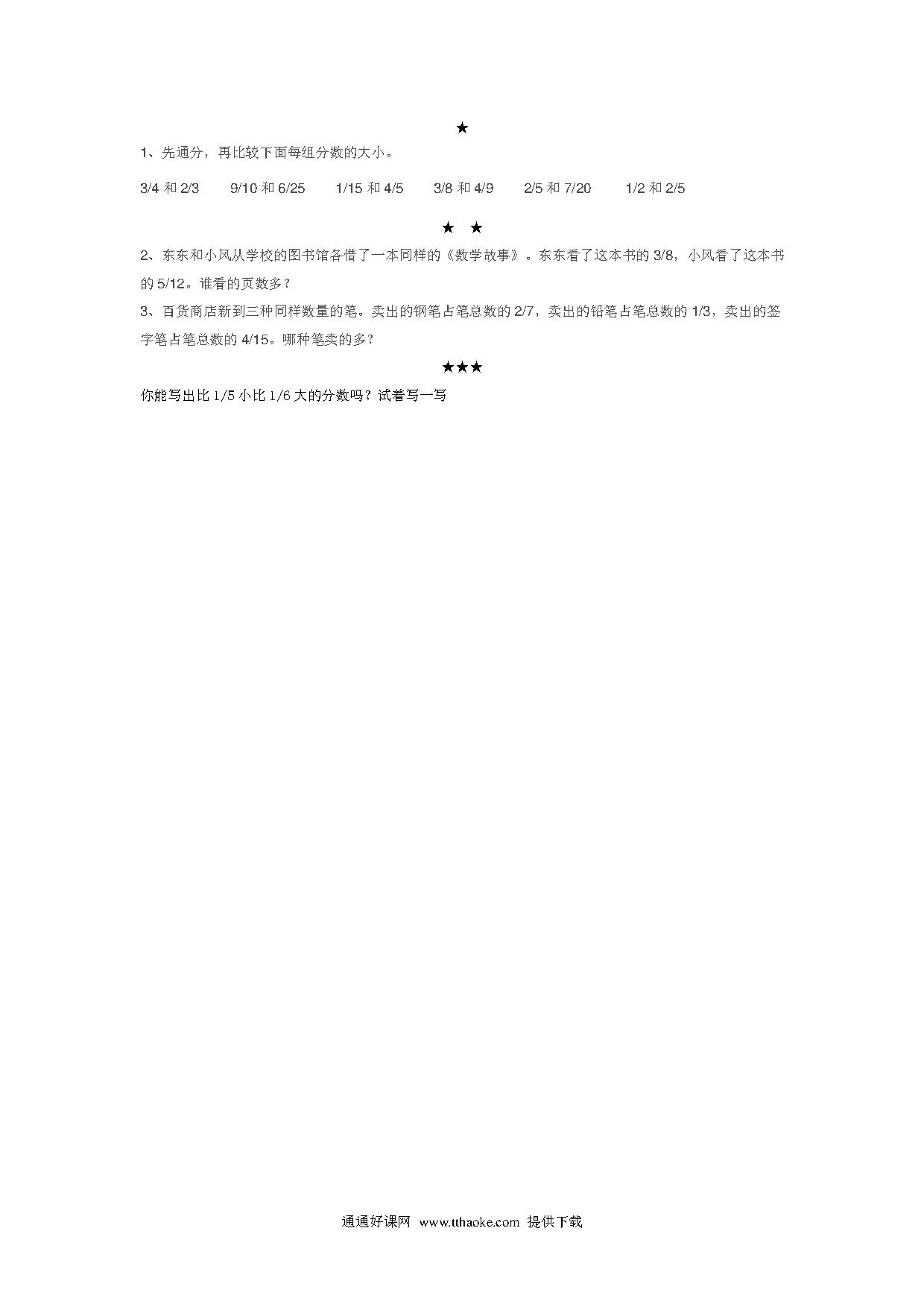 ★

1、先通分，再比较下面每组分数的大小。

3/4 和 2/3　　9/10 和 6/25　　1/15 和 4/5　　3/8 和 4/9　　2/5 和 7/20　　1/2 和 2/5

★ ★

2、东东和小风从学校的图书馆各借了一本同样的《数学故事》。东东看了这本书的 3/8，小风看了这本书的 5/12。谁看的页数多？

3、百货商店新到三种同样数量的笔。卖出的钢笔占笔总数的 2/7，卖出的铅笔占笔总数的 1/3，卖出的签字笔占笔总数的 4/15。哪种笔卖的多？

★★★

你能写出比 1/5 小比 1/6 大的分数吗？试着写一写

通通好课网 www.tthaoke.com 提供下载